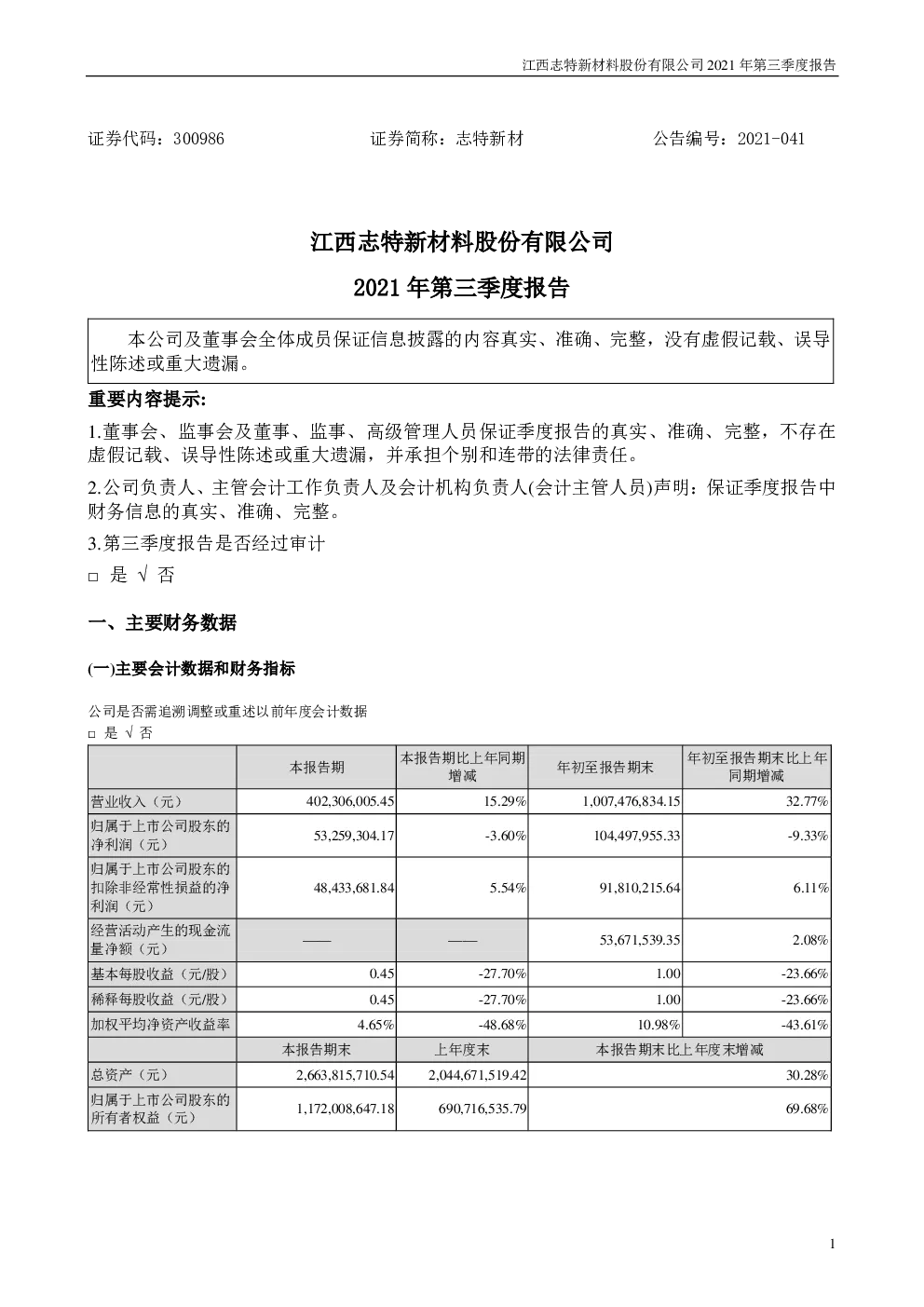 江西志特新材料股份有限公司 2021 年第三季度报告

证券代码：300986　　证券简称：志特新材　　公告编号：2021-041

江西志特新材料股份有限公司

2021 年第三季度报告

本公司及董事会全体成员保证信息披露的内容真实、准确、完整，没有虚假记载、误导性陈述或重大遗漏。

重要内容提示:

1.董事会、监事会及董事、监事、高级管理人员保证季度报告的真实、准确、完整，不存在虚假记载、误导性陈述或重大遗漏，并承担个别和连带的法律责任。

2.公司负责人、主管会计工作负责人及会计机构负责人(会计主管人员)声明：保证季度报告中财务信息的真实、准确、完整。

3.第三季度报告是否经过审计

□ 是 √ 否

一、主要财务数据

(一)主要会计数据和财务指标

公司是否需追溯调整或重述以前年度会计数据

□ 是 √ 否

| | 本报告期 | 本报告期比上年同期增减 | 年初至报告期末 | 年初至报告期末比上年同期增减 |
|---|---|---|---|---|
| 营业收入（元） | 402,306,005.45 | 15.29% | 1,007,476,834.15 | 32.77% |
| 归属于上市公司股东的净利润（元） | 53,259,304.17 | -3.60% | 104,497,955.33 | -9.33% |
| 归属于上市公司股东的扣除非经常性损益的净利润（元） | 48,433,681.84 | 5.54% | 91,810,215.64 | 6.11% |
| 经营活动产生的现金流量净额（元） | —— | —— | 53,671,539.35 | 2.08% |
| 基本每股收益（元/股） | 0.45 | -27.70% | 1.00 | -23.66% |
| 稀释每股收益（元/股） | 0.45 | -27.70% | 1.00 | -23.66% |
| 加权平均净资产收益率 | 4.65% | -48.68% | 10.98% | -43.61% |
| | 本报告期末 | 上年度末 | 本报告期末比上年度末增减 | |
| 总资产（元） | 2,663,815,710.54 | 2,044,671,519.42 | 30.28% | |
| 归属于上市公司股东的所有者权益（元） | 1,172,008,647.18 | 690,716,535.79 | 69.68% | |

1